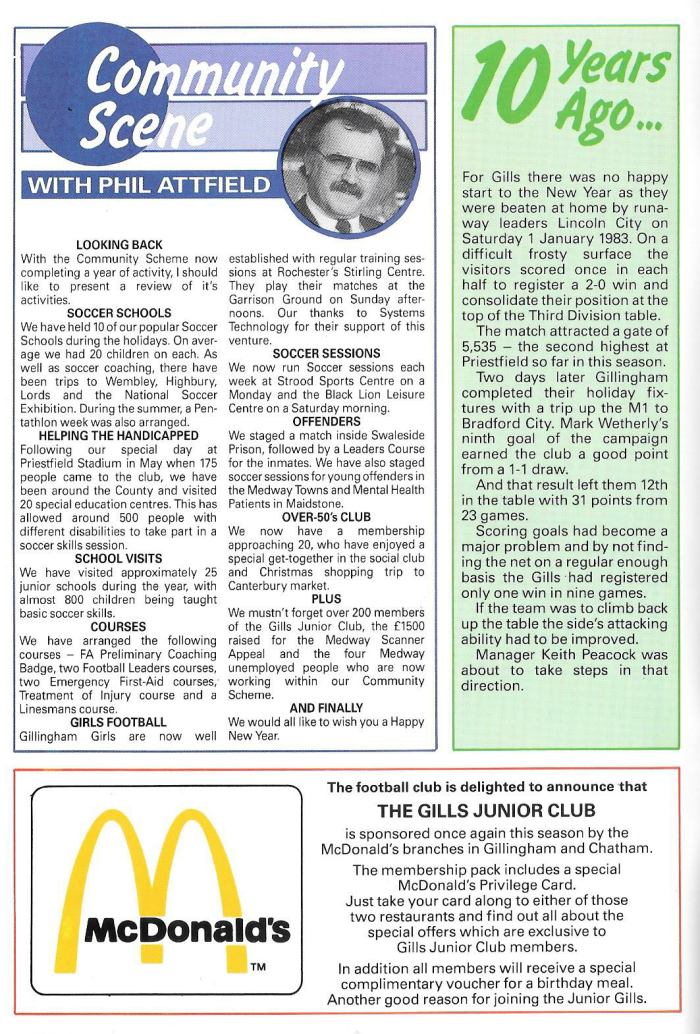 Community Scene

WITH PHIL ATTFIELD

LOOKING BACK

With the Community Scheme now completing a year of activity, I should like to present a review of it's activities.

SOCCER SCHOOLS

We have held 10 of our popular Soccer Schools during the holidays. On average we had 20 children on each. As well as soccer coaching, there have been trips to Wembley, Highbury, Lords and the National Soccer Exhibition. During the summer, a Pentathlon week was also arranged.

HELPING THE HANDICAPPED

Following our special day at Priestfield Stadium in May when 175 people came to the club, we have been around the County and visited 20 special education centres. This has allowed around 500 people with different disabilities to take part in a soccer skills session.

SCHOOL VISITS

We have visited approximately 25 junior schools during the year, with almost 800 children being taught basic soccer skills.

COURSES

We have arranged the following courses – FA Preliminary Coaching Badge, two Football Leaders courses, two Emergency First-Aid courses, Treatment of Injury course and a Linesmans course.

GIRLS FOOTBALL

Gillingham Girls are now well established with regular training sessions at Rochester's Stirling Centre. They play their matches at the Garrison Ground on Sunday afternoons. Our thanks to Systems Technology for their support of this venture.

SOCCER SESSIONS

We now run Soccer sessions each week at Strood Sports Centre on a Monday and the Black Lion Leisure Centre on a Saturday morning.

OFFENDERS

We staged a match inside Swaleside Prison, followed by a Leaders Course for the inmates. We have also staged soccer sessions for young offenders in the Medway Towns and Mental Health Patients in Maidstone.

OVER-50's CLUB

We now have a membership approaching 20, who have enjoyed a special get-together in the social club and Christmas shopping trip to Canterbury market.

PLUS

We mustn't forget over 200 members of the Gills Junior Club, the £1500 raised for the Medway Scanner Appeal and the four Medway unemployed people who are now working within our Community Scheme.

AND FINALLY

We would all like to wish you a Happy New Year.

10 Years Ago...

For Gills there was no happy start to the New Year as they were beaten at home by runaway leaders Lincoln City on Saturday 1 January 1983. On a difficult frosty surface the visitors scored once in each half to register a 2-0 win and consolidate their position at the top of the Third Division table.

The match attracted a gate of 5,535 – the second highest at Priestfield so far in this season.

Two days later Gillingham completed their holiday fixtures with a trip up the M1 to Bradford City. Mark Wetherly's ninth goal of the campaign earned the club a good point from a 1-1 draw.

And that result left them 12th in the table with 31 points from 23 games.

Scoring goals had become a major problem and by not finding the net on a regular enough basis the Gills had registered only one win in nine games.

If the team was to climb back up the table the side's attacking ability had to be improved.

Manager Keith Peacock was about to take steps in that direction.

McDonald's
TM

The football club is delighted to announce that

THE GILLS JUNIOR CLUB

is sponsored once again this season by the McDonald's branches in Gillingham and Chatham.

The membership pack includes a special McDonald's Privilege Card.
Just take your card along to either of those two restaurants and find out all about the special offers which are exclusive to Gills Junior Club members.

In addition all members will receive a special complimentary voucher for a birthday meal.
Another good reason for joining the Junior Gills.